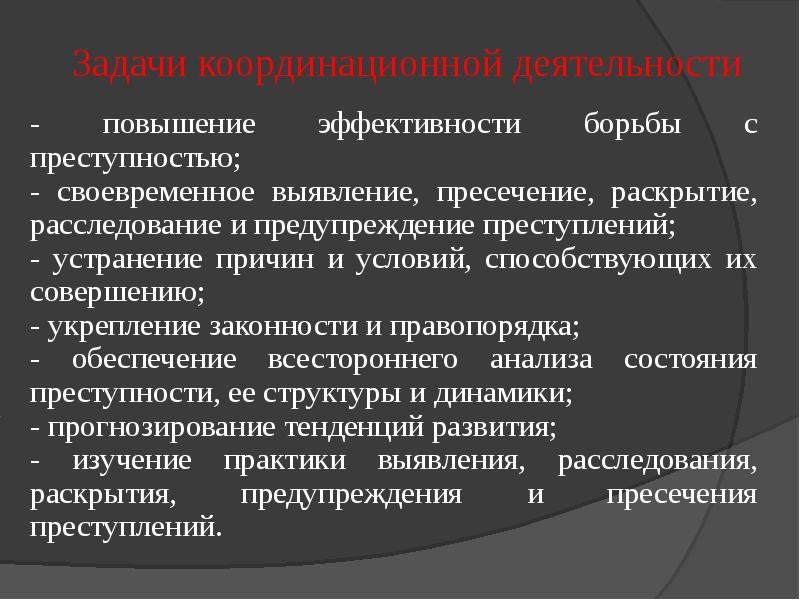 Задачи координационной деятельности

- повышение эффективности борьбы с преступностью;
- своевременное выявление, пресечение, раскрытие, расследование и предупреждение преступлений;
- устранение причин и условий, способствующих их совершению;
- укрепление законности и правопорядка;
- обеспечение всестороннего анализа состояния преступности, ее структуры и динамики;
- прогнозирование тенденций развития;
- изучение практики выявления, расследования, раскрытия, предупреждения и пресечения преступлений.